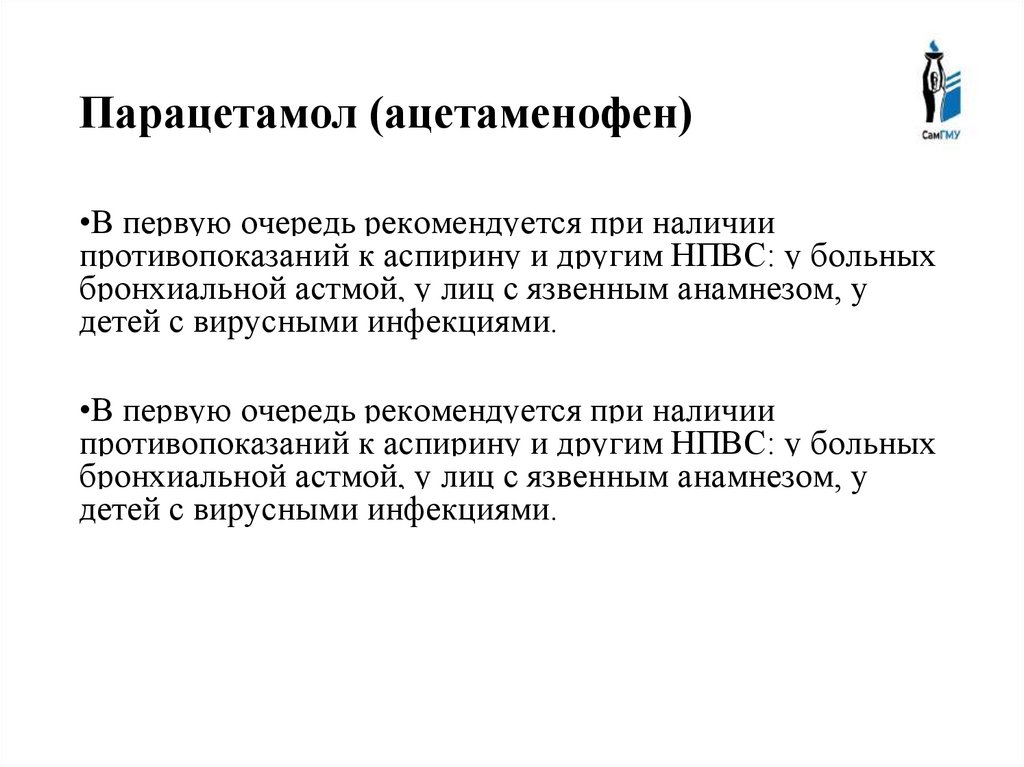 Парацетамол (ацетаменофен)

СамГМУ

•В первую очередь рекомендуется при наличии противопоказаний к аспирину и другим НПВС: у больных бронхиальной астмой, у лиц с язвенным анамнезом, у детей с вирусными инфекциями.

•В первую очередь рекомендуется при наличии противопоказаний к аспирину и другим НПВС: у больных бронхиальной астмой, у лиц с язвенным анамнезом, у детей с вирусными инфекциями.